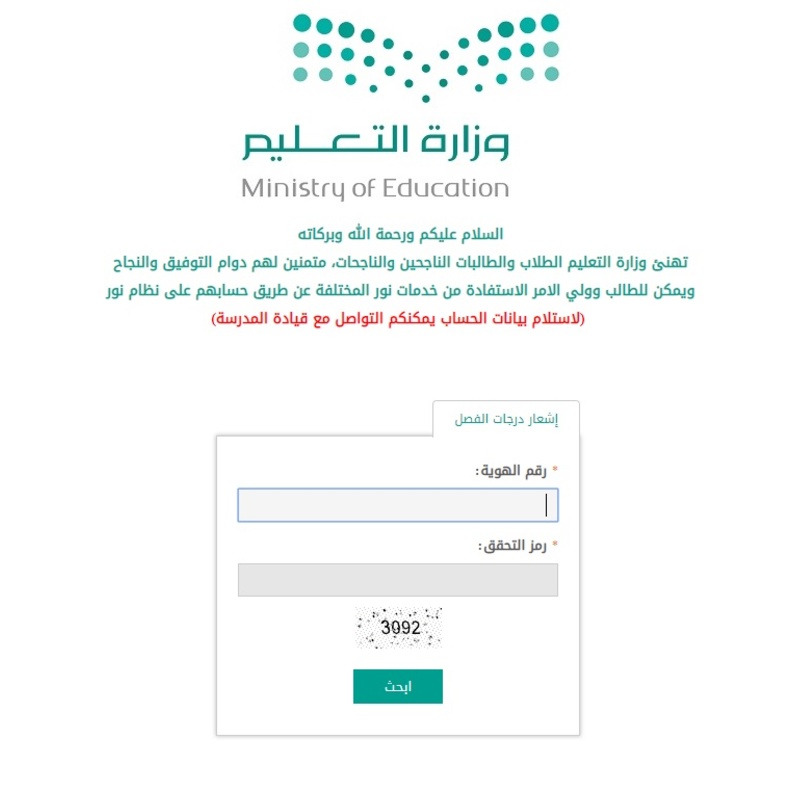 وزارة التعليم
Ministry of Education

السلام عليكم ورحمة الله وبركاته
تهنئ وزارة التعليم الطلاب والطالبات الناجحين والناجحات، متمنين لهم دوام التوفيق والنجاح
ويمكن للطالب وولي الامر الاستفادة من خدمات نور المختلفة عن طريق حسابهم على نظام نور
(لاستلام بيانات الحساب يمكنكم التواصل مع قيادة المدرسة)

إشعار درجات الفصل

* رقم الهوية:

* رمز التحقق:

3092

ابحث